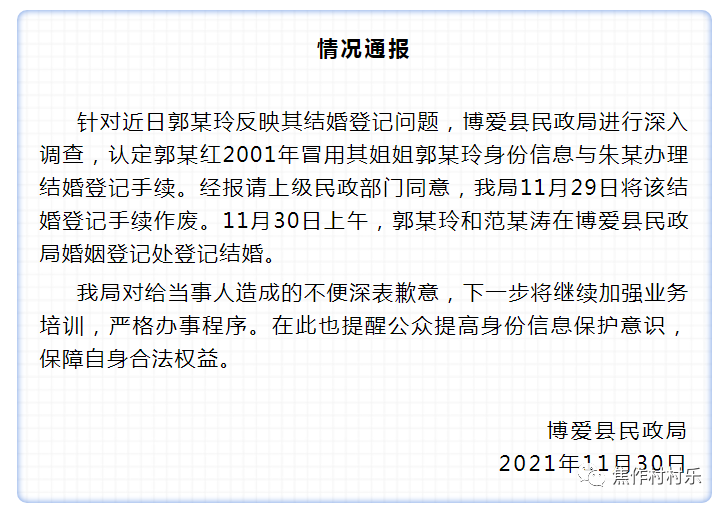 情况通报

针对近日郭某玲反映其结婚登记问题，博爱县民政局进行深入调查，认定郭某红2001年冒用其姐姐郭某玲身份信息与朱某办理结婚登记手续。经报请上级民政部门同意，我局11月29日将该结婚登记手续作废。11月30日上午，郭某玲和范某涛在博爱县民政局婚姻登记处登记结婚。

我局对给当事人造成的不便深表歉意，下一步将继续加强业务培训，严格办事程序。在此也提醒公众提高身份信息保护意识，保障自身合法权益。

博爱县民政局
2021年11月30日

焦作村村乐